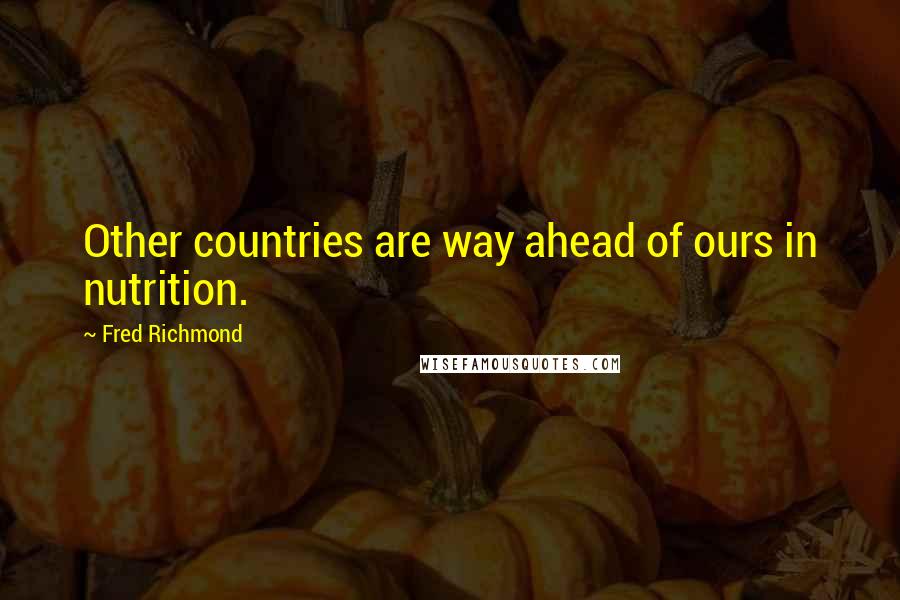 Other countries are way ahead of ours in nutrition.

~ Fred Richmond

WISEFAMOUSQUOTES.COM